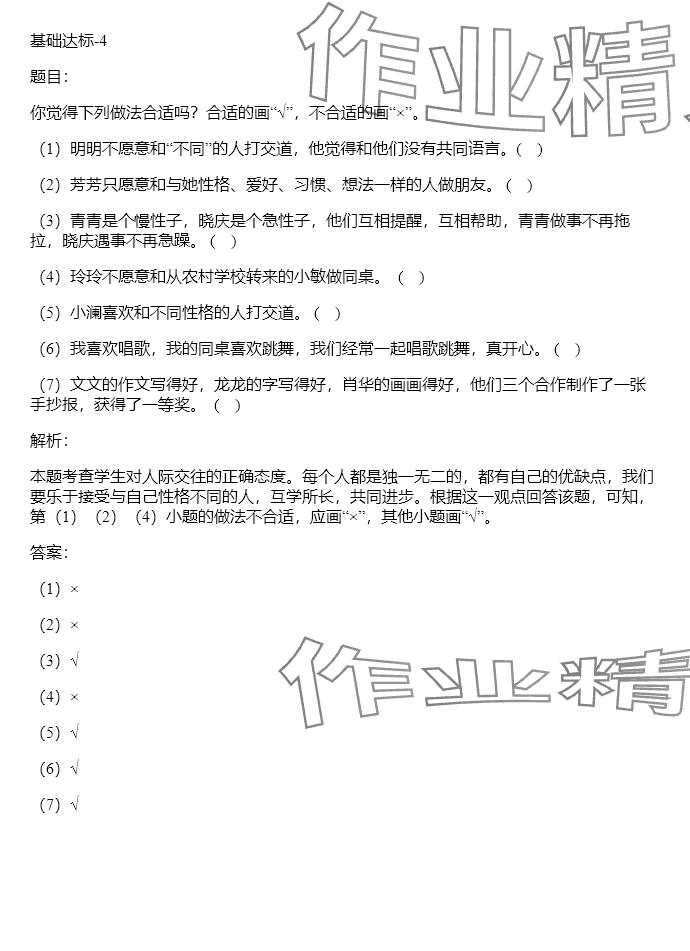 基础达标-4

题目:

你觉得下列做法合适吗?合适的画“√”,不合适的画“×”。

(1)明明不愿意和“不同”的人打交道,他觉得和他们没有共同语言。( )

(2)芳芳只愿意和与她性格、爱好、习惯、想法一样的人做朋友。( )

(3)青青是个慢性子,晓庆是个急性子,他们互相提醒,互相帮助,青青做事不再拖拉,晓庆遇事不再急躁。( )

(4)玲玲不愿意和从农村学校转来的小敏做同桌。( )

(5)小澜喜欢和不同性格的人打交道。( )

(6)我喜欢唱歌,我的同桌喜欢跳舞,我们经常一起唱歌跳舞,真开心。( )

(7)文文的作文写得好,龙龙的字写得好,肖华的画画得好,他们三个合作制作了一张手抄报,获得了一等奖。( )

解析:

本题考查学生对人际交往的正确态度。每个人都是独一无二的,都有自己的优缺点,我们要乐于接受与自己性格不同的人,互学所长,共同进步。根据这一观点回答该题,可知,第(1)(2)(4)小题的做法不合适,应画“×”,其他小题画“√”。

答案:

(1)×

(2)×

(3)√

(4)×

(5)√

(6)√

(7)√

作业精